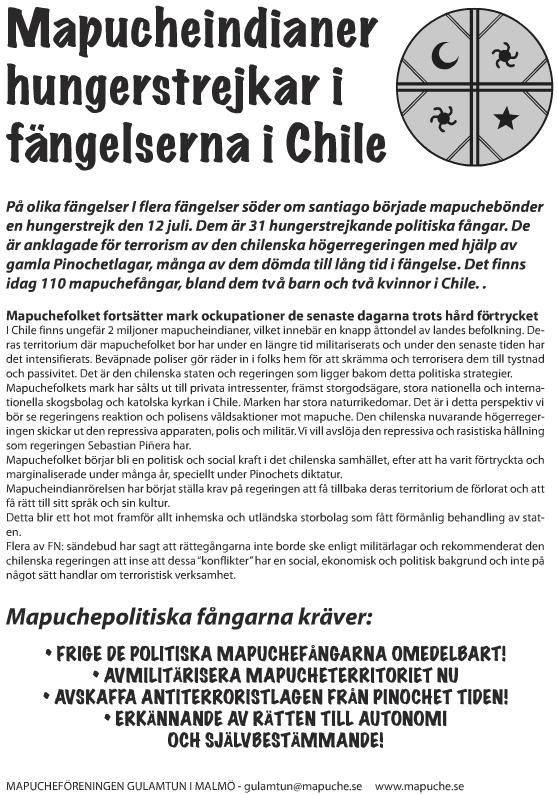 Mapucheindianer hungerstrejkar i fängelserna i Chile

På olika fängelser I flera fängelser söder om santiago började mapuchebönder en hungerstrejk den 12 juli. Dem är 31 hungerstrejkande politiska fångar. De är anklagade för terrorism av den chilenska högerregeringen med hjälp av gamla Pinochetlagar, många av dem dömda till lång tid i fängelse. Det finns idag 110 mapuchefångar, bland dem två barn och två kvinnor i Chile. .

Mapuchefolket fortsätter mark ockupationer de senaste dagarna trots hård förtrycket
I Chile finns ungefär 2 miljoner mapucheindianer, vilket innebär en knapp åttondel av landes befolkning. Deras territorium där mapuchefolket bor har under en längre tid militariserats och under den senaste tiden har det intensifierats. Beväpnade poliser gör räder in i folks hem för att skrämma och terrorisera dem till tystnad och passivitet. Det är den chilenska staten och regeringen som ligger bakom detta politiska strategier.
Mapuchefolkets mark har sålts ut till privata intressenter, främst storgodsägare, stora nationella och internationella skogsbolag och katolska kyrkan i Chile. Marken har stora naturrikedomar. Det är i detta perspektiv vi bör se regeringens reaktion och polisens våldsaktioner mot mapuche. Den chilenska nuvarande högerregeringen skickar ut den repressiva apparaten, polis och militär. Vi vill avslöja den repressiva och rasistiska hållning som regeringen Sebastian Piñera har.
Mapuchefolket börjar bli en politisk och social kraft i det chilenska samhället, efter att ha varit förtryckta och marginaliserade under många år, speciellt under Pinochets diktatur.
Mapucheindianrörelsen har börjat ställa krav på regeringen att få tillbaka deras territorium de förlorat och att få rätt till sitt språk och sin kultur.
Detta blir ett hot mot framför allt inhemska och utländska storbolag som fått förmånlig behandling av staten.
Flera av FN: sändebud har sagt att rättegångarna inte borde ske enligt militärlagar och rekommenderat den chilenska regeringen att inse att dessa "konflikter" har en social, ekonomisk och politisk bakgrund och inte på något sätt handlar om terroristisk verksamhet.

Mapuchepolitiska fångarna kräver:

• FRIGE DE POLITISKA MAPUCHEFÅNGARNA OMEDELBART!
• AVMILITÄRISERA MAPUCHETERRITORIET NU
• AVSKAFFA ANTITERRORISTLAGEN FRÅN PINOCHET TIDEN!
• ERKÄNNANDE AV RÄTTEN TILL AUTONOMI OCH SJÄLVBESTÄMMANDE!

MAPUCHEFÖRENINGEN GULAMTUN I MALMÖ - gulamtun@mapuche.se www.mapuche.se